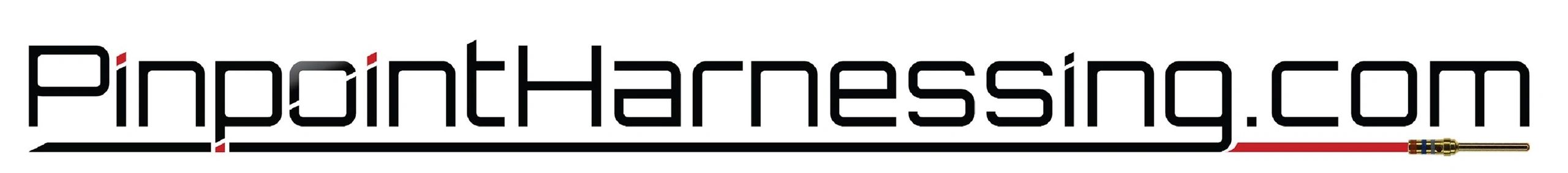 PinpointHarnessing.com